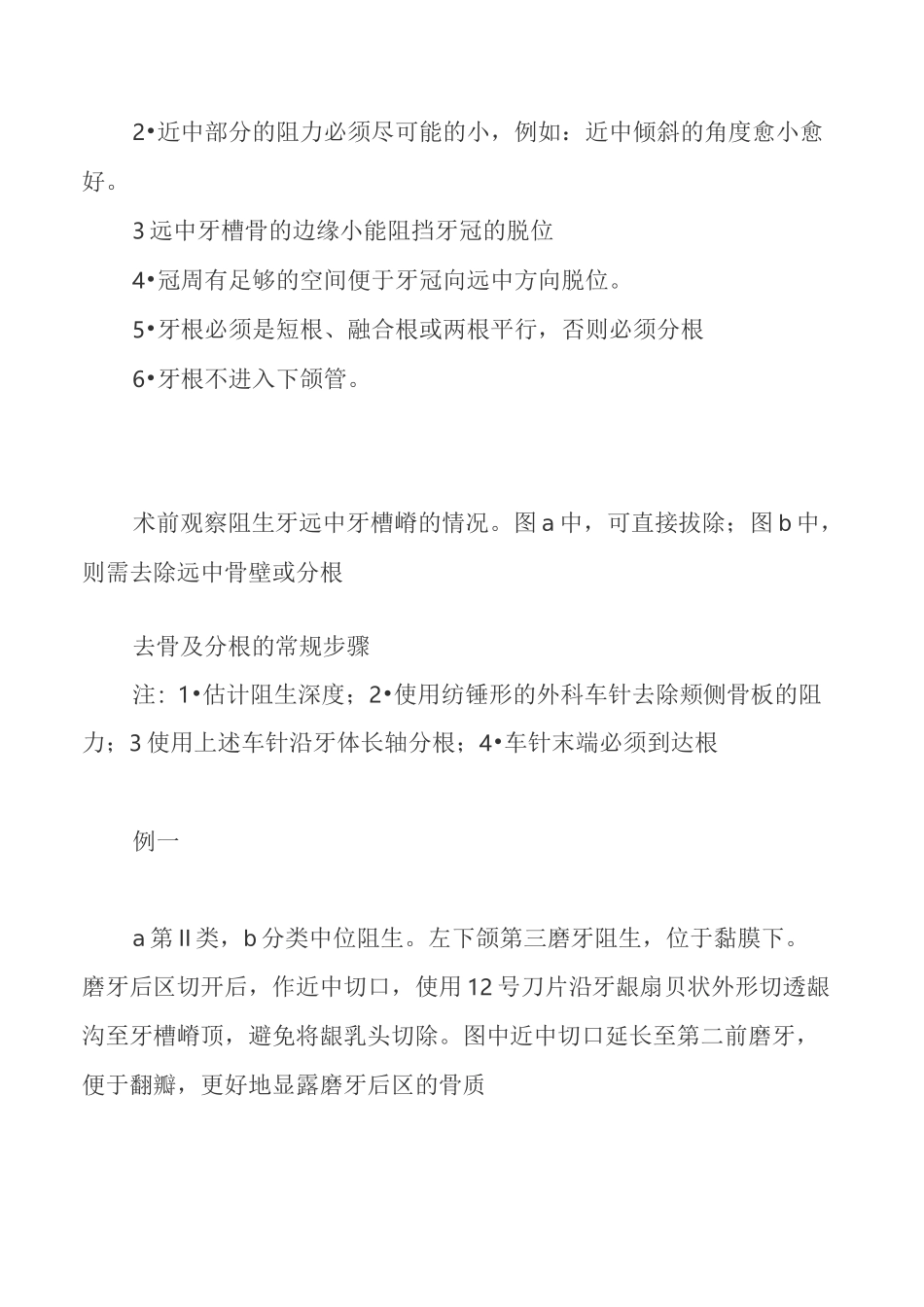 2•近中部分的阻力必须尽可能的小，例如：近中倾斜的角度愈小愈好。

3 远中牙槽骨的边缘小能阻挡牙冠的脱位

4•冠周有足够的空间便于牙冠向远中方向脱位。

5•牙根必须是短根、融合根或两根平行，否则必须分根

6•牙根不进入下颌管。

术前观察阻生牙远中牙槽嵴的情况。图 a 中，可直接拔除；图 b 中，则需去除远中骨壁或分根

去骨及分根的常规步骤

注：1•估计阻生深度；2•使用纺锤形的外科车针去除颊侧骨板的阻力；3 使用上述车针沿牙体长轴分根；4•车针末端必须到达根

例一

a 第 II 类，b 分类中位阻生。左下颌第三磨牙阻生，位于黏膜下。磨牙后区切开后，作近中切口，使用 12 号刀片沿牙龈扇贝状外形切透龈沟至牙槽嵴顶，避免将龈乳头切除。图中近中切口延长至第二前磨牙，便于翻瓣，更好地显露磨牙后区的骨质